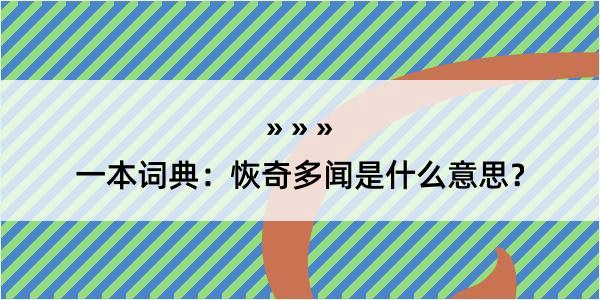 » » »

一本词典：恢奇多闻是什么意思？